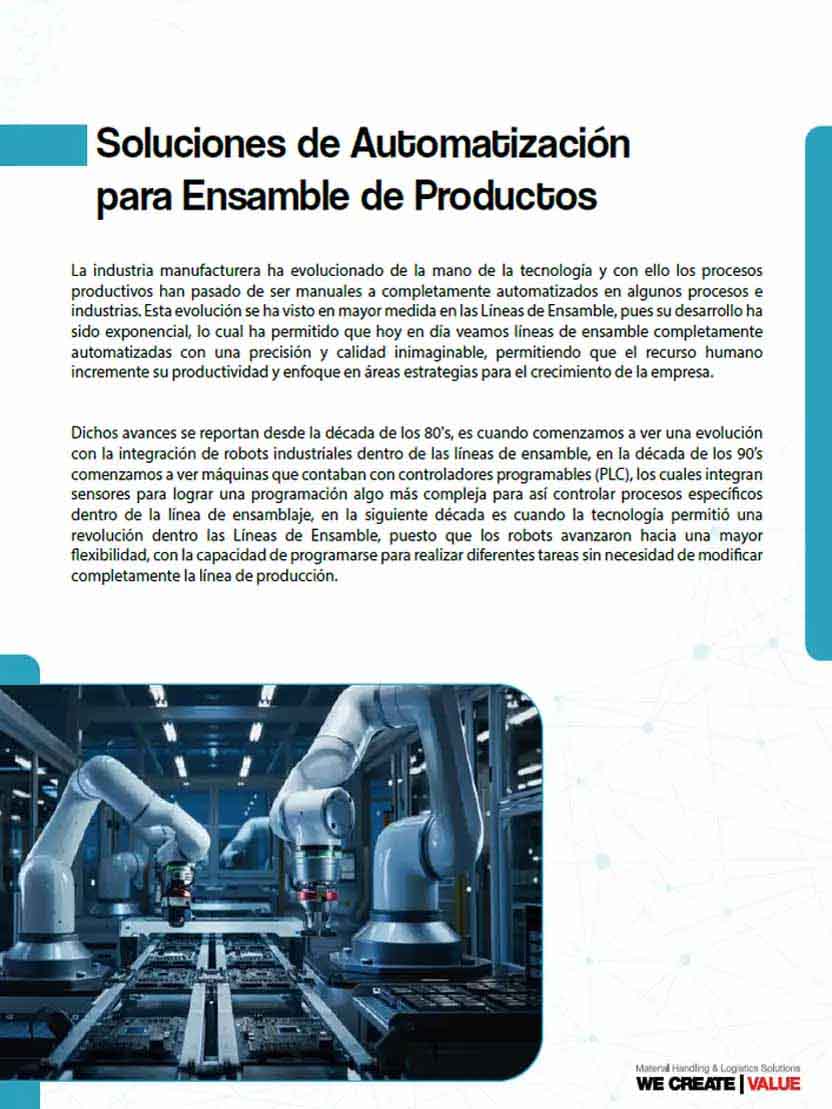 Soluciones de Automatización para Ensamble de Productos

La industria manufacturera ha evolucionado de la mano de la tecnología y con ello los procesos productivos han pasado de ser manuales a completamente automatizados en algunos procesos e industrias. Esta evolución se ha visto en mayor medida en las Líneas de Ensamble, pues su desarrollo ha sido exponencial, lo cual ha permitido que hoy en día veamos líneas de ensamble completamente automatizadas con una precisión y calidad inimaginable, permitiendo que el recurso humano incremente su productividad y enfoque en áreas estrategias para el crecimiento de la empresa.

Dichos avances se reportan desde la década de los 80's, es cuando comenzamos a ver una evolución con la integración de robots industriales dentro de las líneas de ensamble, en la década de los 90's comenzamos a ver máquinas que contaban con controladores programables (PLC), los cuales integran sensores para lograr una programación algo más compleja para así controlar procesos específicos dentro de la línea de ensamblaje, en la siguiente década es cuando la tecnología permitió una revolución dentro las Líneas de Ensamble, puesto que los robots avanzaron hacia una mayor flexibilidad, con la capacidad de programarse para realizar diferentes tareas sin necesidad de modificar completamente la línea de producción.

Material Handling & Logistics Solutions
WE CREATE | VALUE